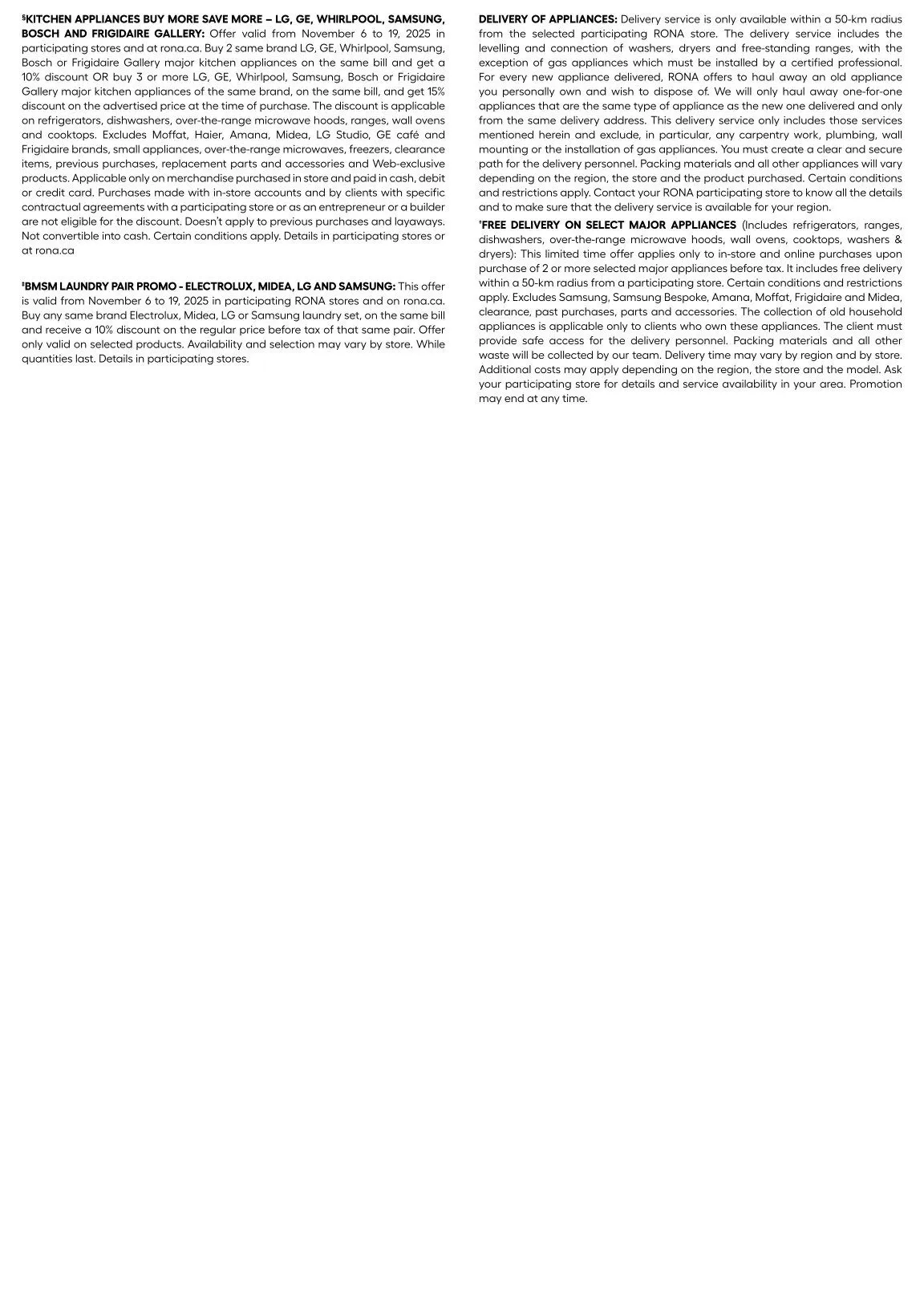 §KITCHEN APPLIANCES BUY MORE SAVE MORE – LG, GE, WHIRLPOOL, SAMSUNG, BOSCH AND FRIGIDAIRE GALLERY: Offer valid from November 6 to 19, 2025 in participating stores and at rona.ca. Buy 2 same brand LG, GE, Whirlpool, Samsung, Bosch or Frigidaire Gallery major kitchen appliances on the same bill and get a 10% discount OR buy 3 or more LG, GE, Whirlpool, Samsung, Bosch or Frigidaire Gallery major kitchen appliances of the same brand, on the same bill, and get 15% discount on the advertised price at the time of purchase. The discount is applicable on refrigerators, dishwashers, over-the-range microwave hoods, ranges, wall ovens and cooktops. Excludes Moffat, Haier, Amana, Midea, LG Studio, GE café and Frigidaire brands, small appliances, over-the-range microwaves, freezers, clearance items, previous purchases, replacement parts and accessories and Web-exclusive products. Applicable only on merchandise purchased in store and paid in cash, debit or credit card. Purchases made with in-store accounts and by clients with specific contractual agreements with a participating store or as an entrepreneur or a builder are not eligible for the discount. Doesn't apply to previous purchases and layaways. Not convertible into cash. Certain conditions apply. Details in participating stores or at rona.ca

‡BMSM LAUNDRY PAIR PROMO - ELECTROLUX, MIDEA, LG AND SAMSUNG: This offer is valid from November 6 to 19, 2025 in participating RONA stores and on rona.ca. Buy any same brand Electrolux, Midea, LG or Samsung laundry set, on the same bill and receive a 10% discount on the regular price before tax of that same pair. Offer only valid on selected products. Availability and selection may vary by store. While quantities last. Details in participating stores.

DELIVERY OF APPLIANCES: Delivery service is only available within a 50-km radius from the selected participating RONA store. The delivery service includes the levelling and connection of washers, dryers and free-standing ranges, with the exception of gas appliances which must be installed by a certified professional. For every new appliance delivered, RONA offers to haul away an old appliance you personally own and wish to dispose of. We will only haul away one-for-one appliances that are the same type of appliance as the new one delivered and only from the same delivery address. This delivery service only includes those services mentioned herein and exclude, in particular, any carpentry work, plumbing, wall mounting or the installation of gas appliances. You must create a clear and secure path for the delivery personnel. Packing materials and all other appliances will vary depending on the region, the store and the product purchased. Certain conditions and restrictions apply. Contact your RONA participating store to know all the details and to make sure that the delivery service is available for your region.

†FREE DELIVERY ON SELECT MAJOR APPLIANCES (Includes refrigerators, ranges, dishwashers, over-the-range microwave hoods, wall ovens, cooktops, washers & dryers): This limited time offer applies only to in-store and online purchases upon purchase of 2 or more selected major appliances before tax. It includes free delivery within a 50-km radius from a participating store. Certain conditions and restrictions apply. Excludes Samsung, Samsung Bespoke, Amana, Moffat, Frigidaire and Midea, clearance, past purchases, parts and accessories. The collection of old household appliances is applicable only to clients who own these appliances. The client must provide safe access for the delivery personnel. Packing materials and all other waste will be collected by our team. Delivery time may vary by region and by store. Additional costs may apply depending on the region, the store and the model. Ask your participating store for details and service availability in your area. Promotion may end at any time.